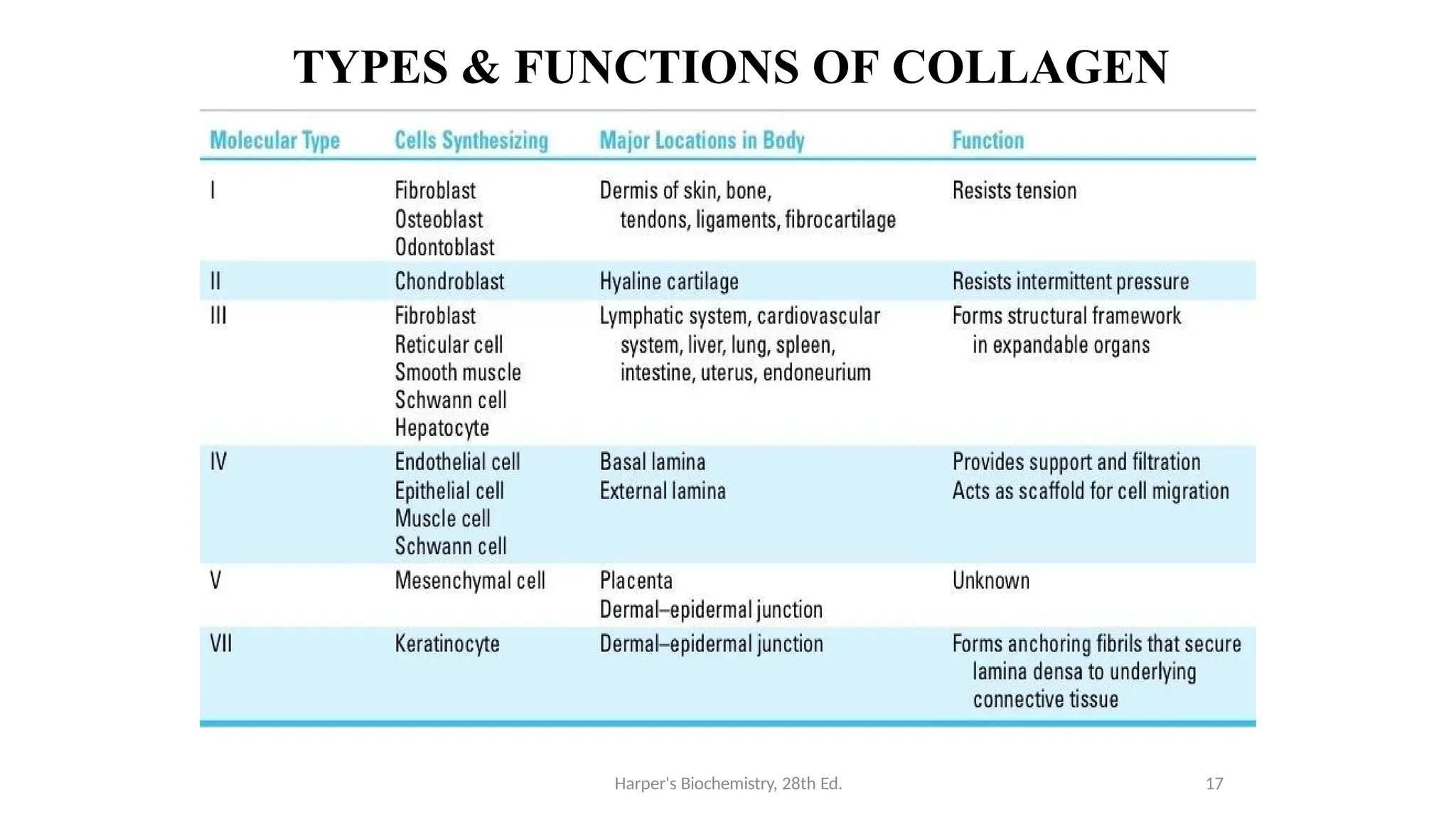 TYPES & FUNCTIONS OF COLLAGEN

| Molecular Type | Cells Synthesizing | Major Locations in Body | Function |
|---|---|---|---|
| I | Fibroblast Osteoblast Odontoblast | Dermis of skin, bone, tendons, ligaments, fibrocartilage | Resists tension |
| II | Chondroblast | Hyaline cartilage | Resists intermittent pressure |
| III | Fibroblast Reticular cell Smooth muscle Schwann cell Hepatocyte | Lymphatic system, cardiovascular system, liver, lung, spleen, intestine, uterus, endoneurium | Forms structural framework in expandable organs |
| IV | Endothelial cell Epithelial cell Muscle cell Schwann cell | Basal lamina External lamina | Provides support and filtration Acts as scaffold for cell migration |
| V | Mesenchymal cell | Placenta Dermal–epidermal junction | Unknown |
| VII | Keratinocyte | Dermal–epidermal junction | Forms anchoring fibrils that secure lamina densa to underlying connective tissue |

Harper's Biochemistry, 28th Ed.

17